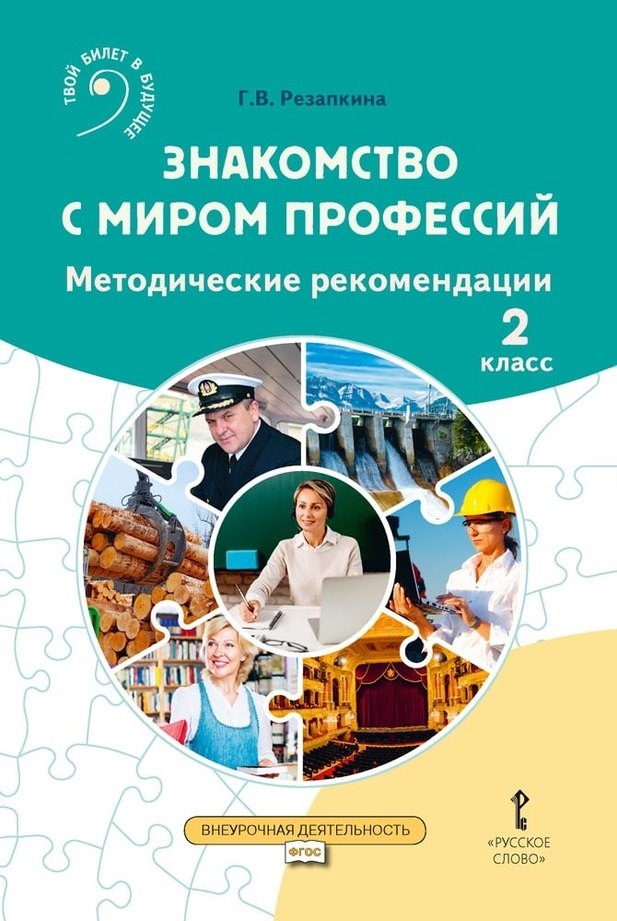 ТВОЙ БИЛЕТ В БУДУЩЕЕ

Г.В. Резапкина

ЗНАКОМСТВО С МИРОМ ПРОФЕССИЙ

Методические рекомендации

2 класс

ВНЕУРОЧНАЯ ДЕЯТЕЛЬНОСТЬ

ФГОС

«РУССКОЕ СЛОВО»